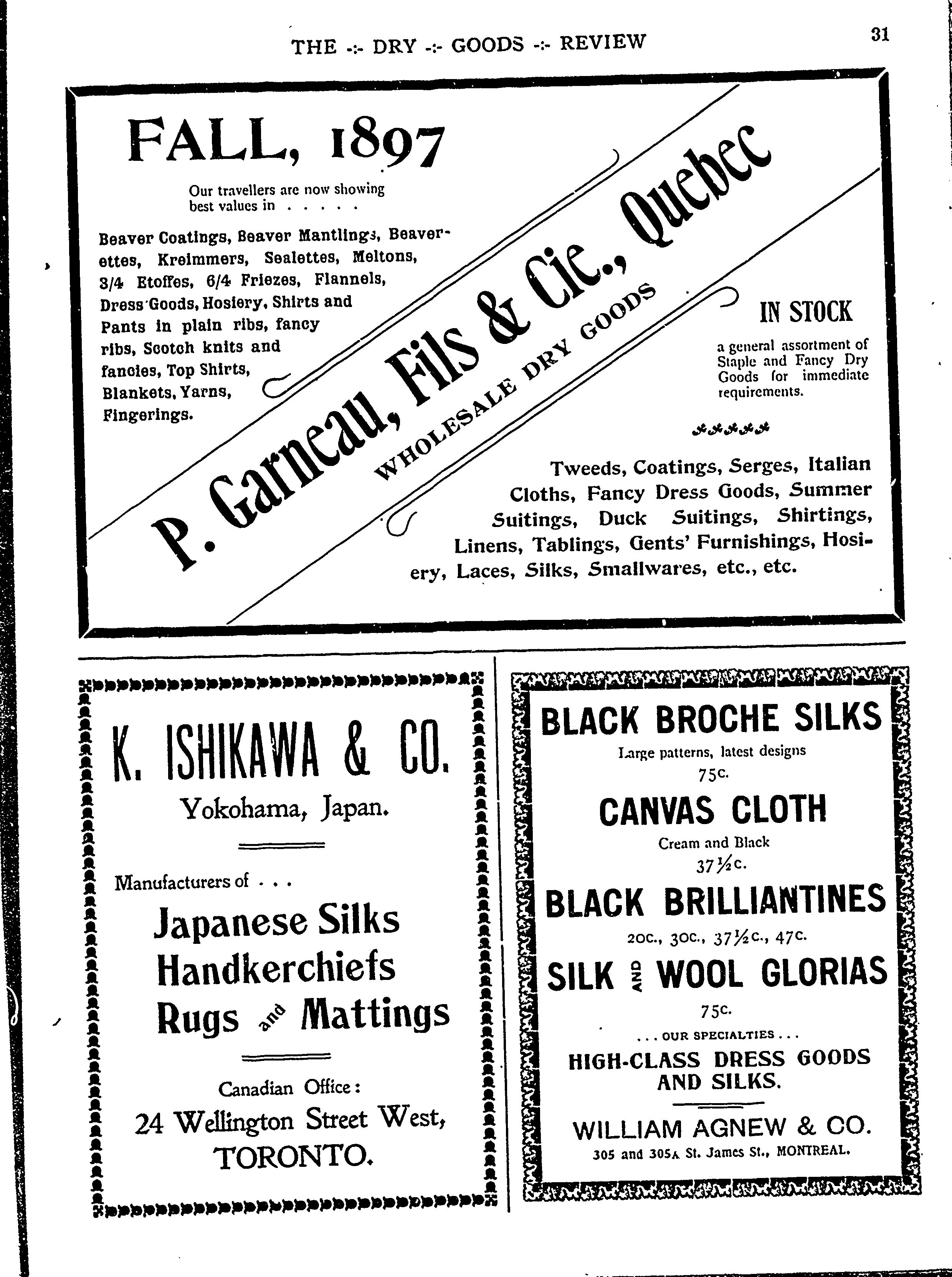 THE -:- DRY -:- GOODS -:- REVIEW

31

FALL, 1897

Our travellers are now showing best values in . . . . .

Beaver Coatings, Beaver Mantlings, Beaverettes, Kreimmers, Sealettes, Meltons, 3/4 Etoffes, 6/4 Friezes, Flannels, Dress Goods, Hosiery, Shirts and Pants in plain ribs, fancy ribs, Scotch knits and fancies, Top Shirts, Blankets, Yarns, Fingerings.

P. Garneau, Fils & Cie., Quebec

WHOLESALE DRY GOODS

IN STOCK

a general assortment of Staple and Fancy Dry Goods for immediate requirements.

Tweeds, Coatings, Serges, Italian Cloths, Fancy Dress Goods, Summer Suitings, Duck Suitings, Shirtings, Linens, Tablings, Gents' Furnishings, Hosiery, Laces, Silks, Smallwares, etc., etc.

K. ISHIKAWA & CO.

Yokohama, Japan.

Manufacturers of . . .

Japanese Silks
Handkerchiefs
Rugs and Mattings

Canadian Office:
24 Wellington Street West,
TORONTO.

BLACK BROCHE SILKS
Large patterns, latest designs
75c.

CANVAS CLOTH
Cream and Black
37½c.

BLACK BRILLIANTINES
20c., 30c., 37½c., 47c.

SILK AND WOOL GLORIAS
75c.

. . . OUR SPECIALTIES . . .

HIGH-CLASS DRESS GOODS AND SILKS.

WILLIAM AGNEW & CO.
305 and 305A St. James St., MONTREAL.